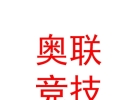 奥联
竞技